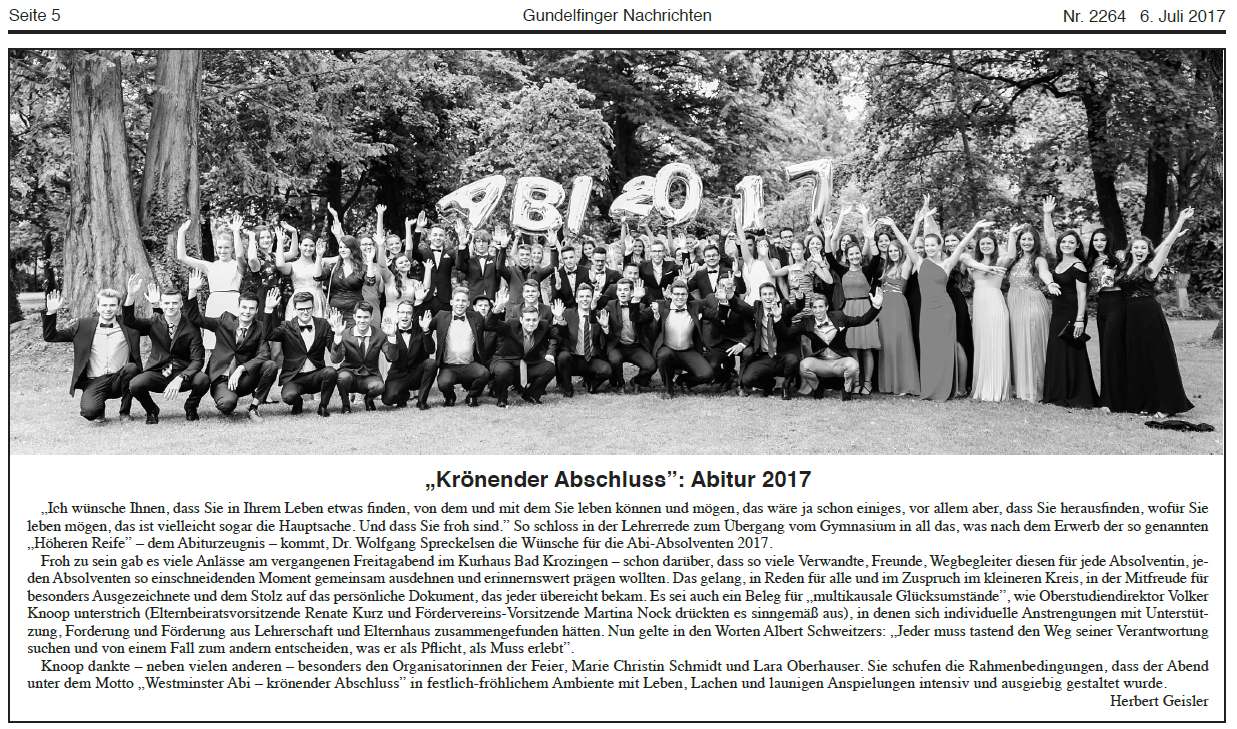 Seite 5 Gundelfinger Nachrichten Nr. 2264 6. Juli 2017

ABI 2017

„Krönender Abschluss": Abitur 2017

„Ich wünsche Ihnen, dass Sie in Ihrem Leben etwas finden, von dem und mit dem Sie leben können und mögen, das wäre ja schon einiges, vor allem aber, dass Sie herausfinden, wofür Sie leben mögen, das ist vielleicht sogar die Hauptsache. Und dass Sie froh sind." So schloss in der Lehrerrede zum Übergang vom Gymnasium in all das, was nach dem Erwerb der so genannten „Höheren Reife" – dem Abiturzeugnis – kommt, Dr. Wolfgang Spreckelsen die Wünsche für die Abi-Absolventen 2017.

Froh zu sein gab es viele Anlässe am vergangenen Freitagabend im Kurhaus Bad Krozingen – schon darüber, dass so viele Verwandte, Freunde, Wegbegleiter diesen für jede Absolventin, jeden Absolventen so einschneidenden Moment gemeinsam ausdehnen und erinnernswert prägen wollten. Das gelang, in Reden für alle und im Zuspruch im kleineren Kreis, in der Mitfreude für besonders Ausgezeichnete und dem Stolz auf das persönliche Dokument, das jeder übereicht bekam. Es sei auch ein Beleg für „multikausale Glücksumstände", wie Oberstudiendirektor Volker Knoop unterstrich (Elternbeiratsvorsitzende Renate Kurz und Fördervereins-Vorsitzende Martina Nock drückten es sinngemäß aus), in denen sich individuelle Anstrengungen mit Unterstützung, Forderung und Förderung aus Lehrerschaft und Elternhaus zusammengefunden hätten. Nun gelte in den Worten Albert Schweitzers: „Jeder muss tastend den Weg seiner Verantwortung suchen und von einem Fall zum andern entscheiden, was er als Pflicht, als Muss erlebt".

Knoop dankte – neben vielen anderen – besonders den Organisatorinnen der Feier, Marie Christin Schmidt und Lara Oberhauser. Sie schufen die Rahmenbedingungen, dass der Abend unter dem Motto „Westminster Abi – krönender Abschluss" in festlich-fröhlichem Ambiente mit Leben, Lachen und launigen Anspielungen intensiv und ausgiebig gestaltet wurde.

Herbert Geisler